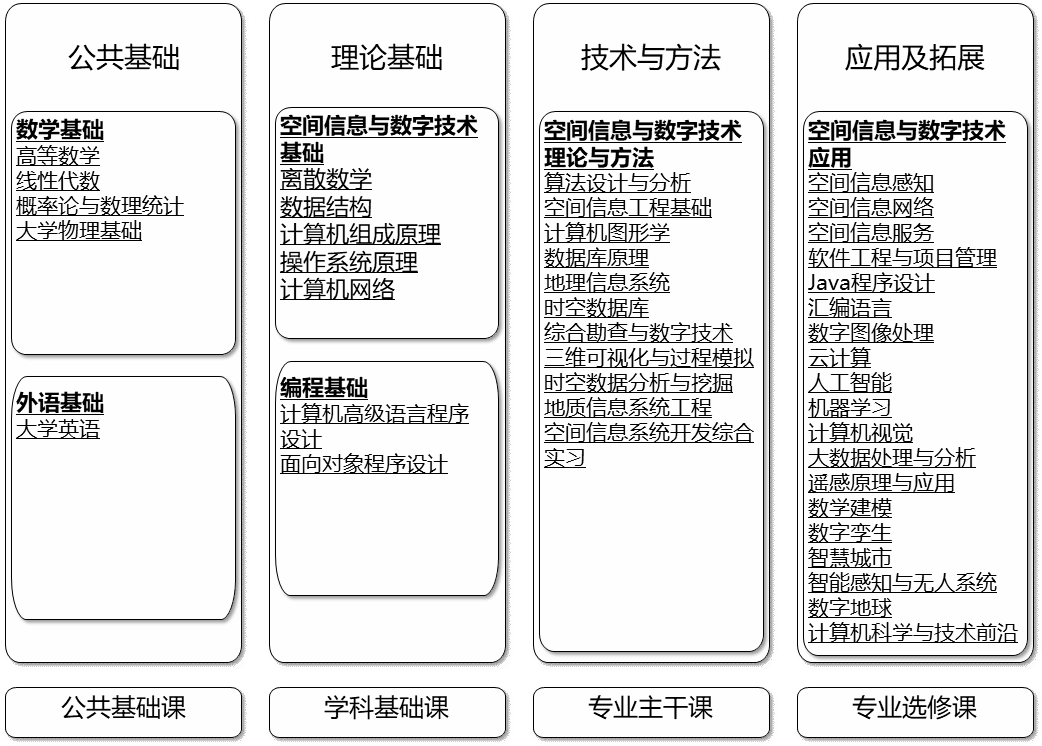 公共基础

数学基础
高等数学
线性代数
概率论与数理统计
大学物理基础

外语基础
大学英语

公共基础课

理论基础

空间信息与数字技术基础
离散数学
数据结构
计算机组成原理
操作系统原理
计算机网络

编程基础
计算机高级语言程序设计
面向对象程序设计

学科基础课

技术与方法

空间信息与数字技术理论与方法
算法设计与分析
空间信息工程基础
计算机图形学
数据库原理
地理信息系统
时空数据库
综合勘查与数字技术
三维可视化与过程模拟
时空数据分析与挖掘
地质信息系统工程
空间信息系统开发综合实习

专业主干课

应用及拓展

空间信息与数字技术应用
空间信息感知
空间信息网络
空间信息服务
软件工程与项目管理
Java程序设计
汇编语言
数字图像处理
云计算
人工智能
机器学习
计算机视觉
大数据处理与分析
遥感原理与应用
数学建模
数字孪生
智慧城市
智能感知与无人系统
数字地球
计算机科学与技术前沿

专业选修课